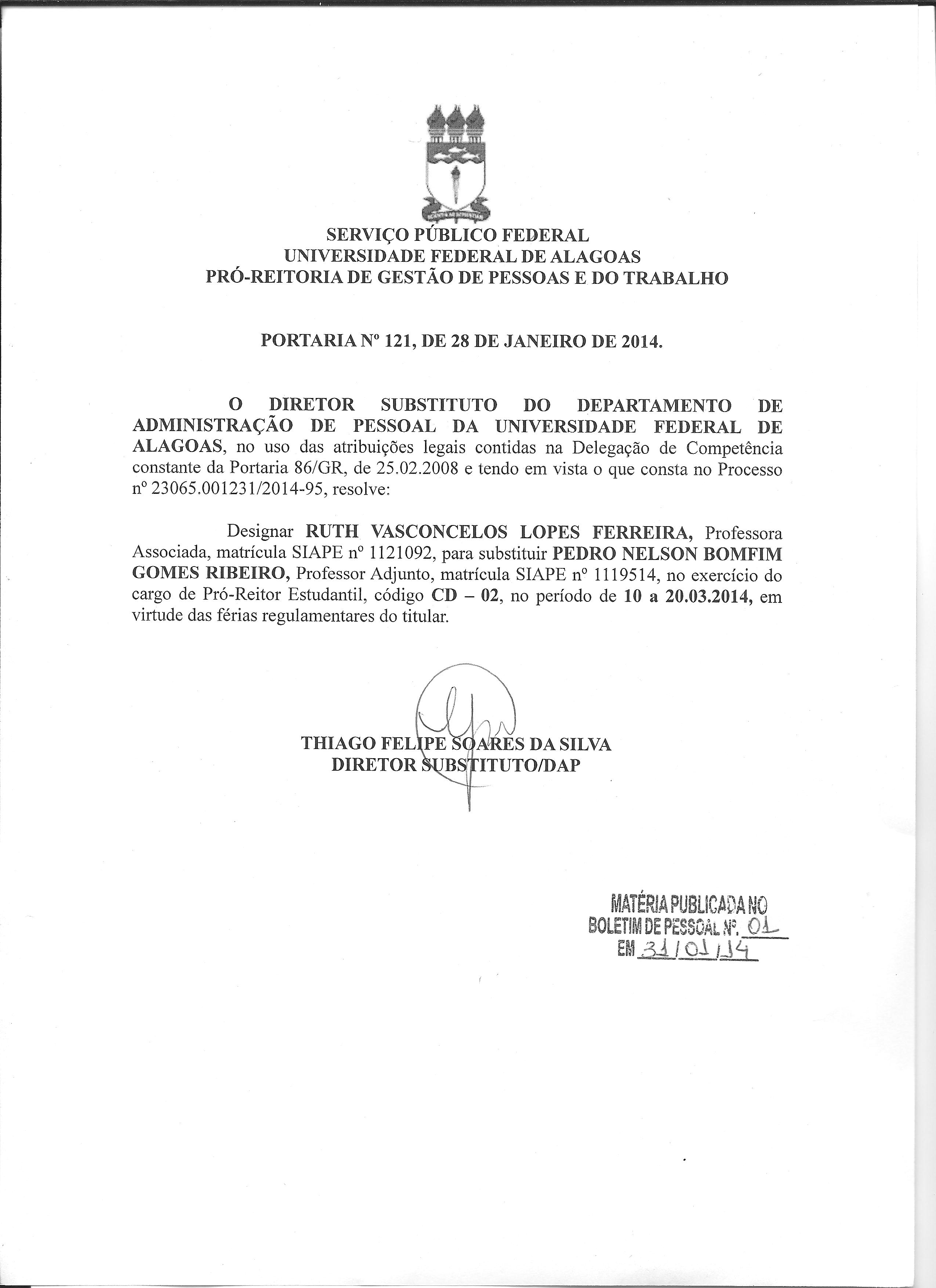 SERVIÇO PÚBLICO FEDERAL
UNIVERSIDADE FEDERAL DE ALAGOAS
PRÓ-REITORIA DE GESTÃO DE PESSOAS E DO TRABALHO

PORTARIA Nº 121, DE 28 DE JANEIRO DE 2014.

O DIRETOR SUBSTITUTO DO DEPARTAMENTO DE ADMINISTRAÇÃO DE PESSOAL DA UNIVERSIDADE FEDERAL DE ALAGOAS, no uso das atribuições legais contidas na Delegação de Competência constante da Portaria 86/GR, de 25.02.2008 e tendo em vista o que consta no Processo nº 23065.001231/2014-95, resolve:

Designar RUTH VASCONCELOS LOPES FERREIRA, Professora Associada, matrícula SIAPE nº 1121092, para substituir PEDRO NELSON BOMFIM GOMES RIBEIRO, Professor Adjunto, matrícula SIAPE nº 1119514, no exercício do cargo de Pró-Reitor Estudantil, código CD – 02, no período de 10 a 20.03.2014, em virtude das férias regulamentares do titular.

THIAGO FELIPE SOARES DA SILVA
DIRETOR SUBSTITUTO/DAP

MATÉRIA PUBLICADA NO
BOLETIM DE PESSOAL Nº. 01
EM 31/01/14